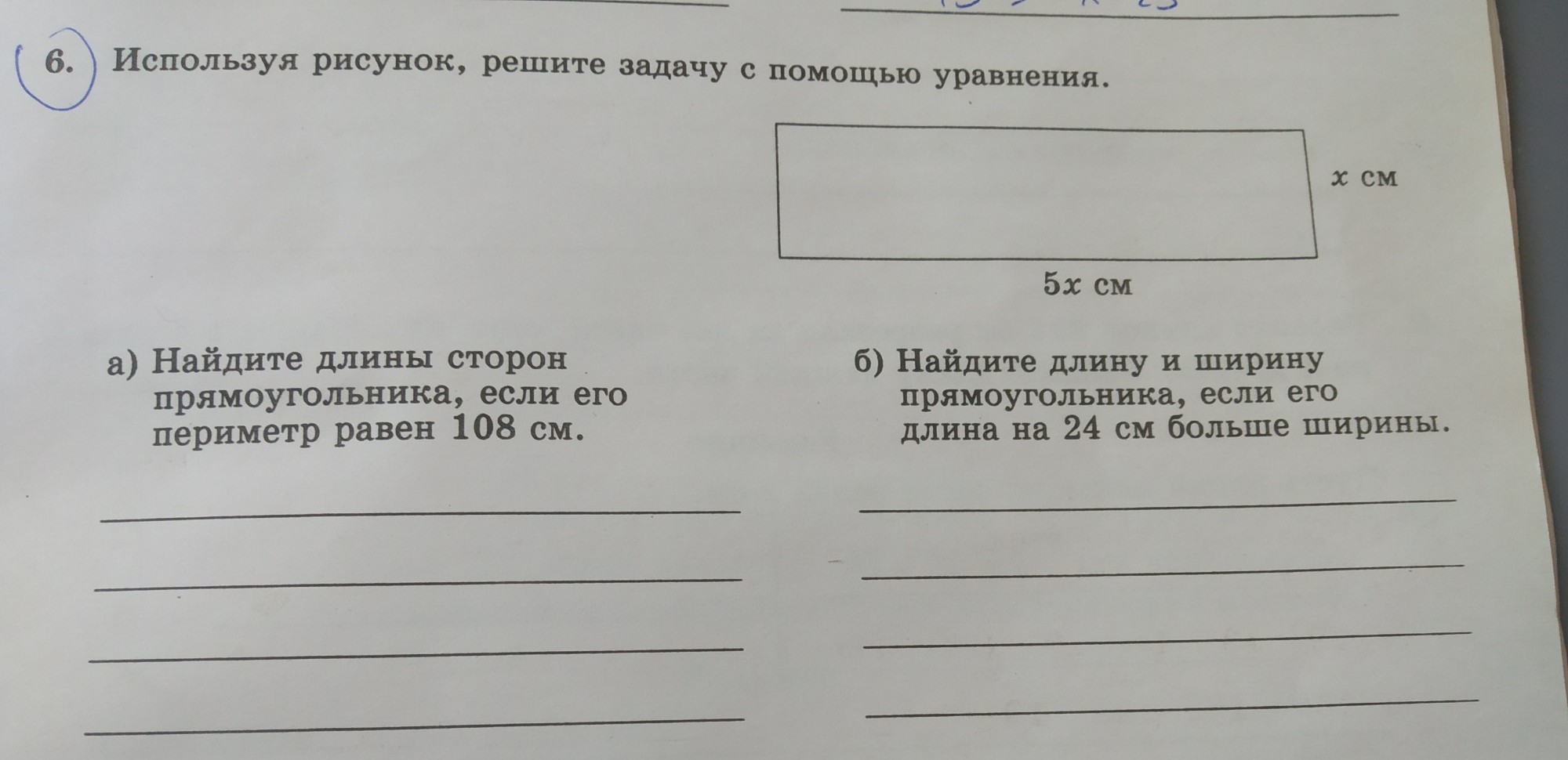 6. Используя рисунок, решите задачу с помощью уравнения.

$x$ см

$5x$ см

а) Найдите длины сторон прямоугольника, если его периметр равен 108 см.

____

____

____

____

б) Найдите длину и ширину прямоугольника, если его длина на 24 см больше ширины.

____

____

____

____